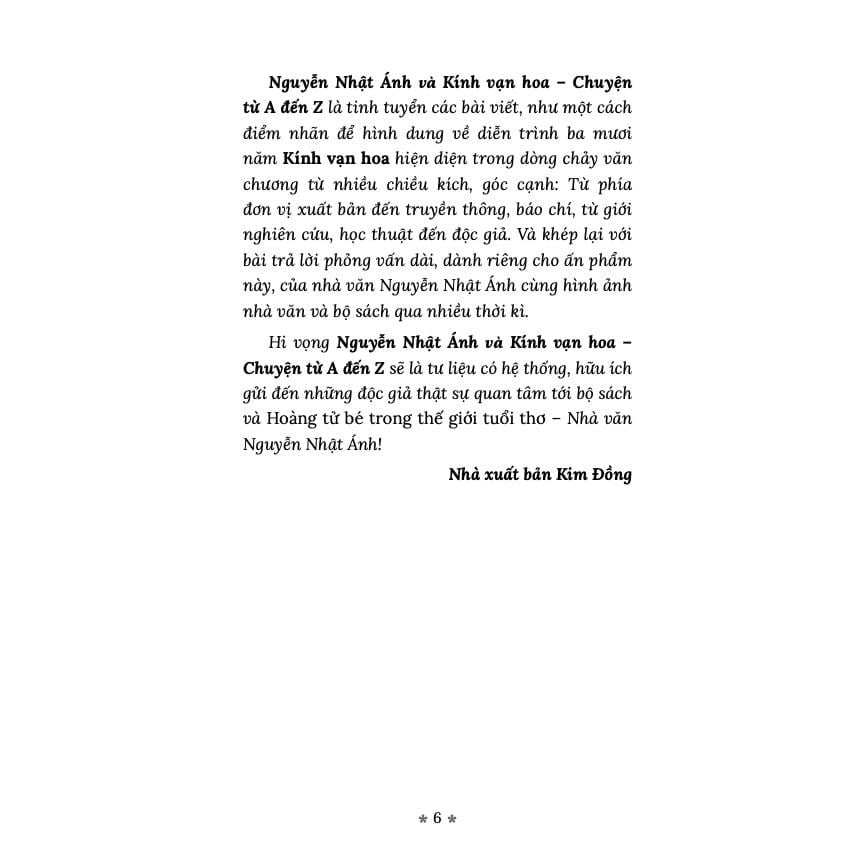 Nguyễn Nhật Ánh và Kính vạn hoa – Chuyện từ A đến Z là tinh tuyển các bài viết, như một cách điểm nhãn để hình dung về diễn trình ba mươi năm Kính vạn hoa hiện diện trong dòng chảy văn chương từ nhiều chiều kích, góc cạnh: Từ phía đơn vị xuất bản đến truyền thông, báo chí, từ giới nghiên cứu, học thuật đến độc giả. Và khép lại với bài trả lời phỏng vấn dài, dành riêng cho ấn phẩm này, của nhà văn Nguyễn Nhật Ánh cùng hình ảnh nhà văn và bộ sách qua nhiều thời kì.

Hi vọng Nguyễn Nhật Ánh và Kính vạn hoa – Chuyện từ A đến Z sẽ là tư liệu có hệ thống, hữu ích gửi đến những độc giả thật sự quan tâm tới bộ sách và Hoàng tử bé trong thế giới tuổi thơ – Nhà văn Nguyễn Nhật Ánh!

Nhà xuất bản Kim Đồng

* 6 *